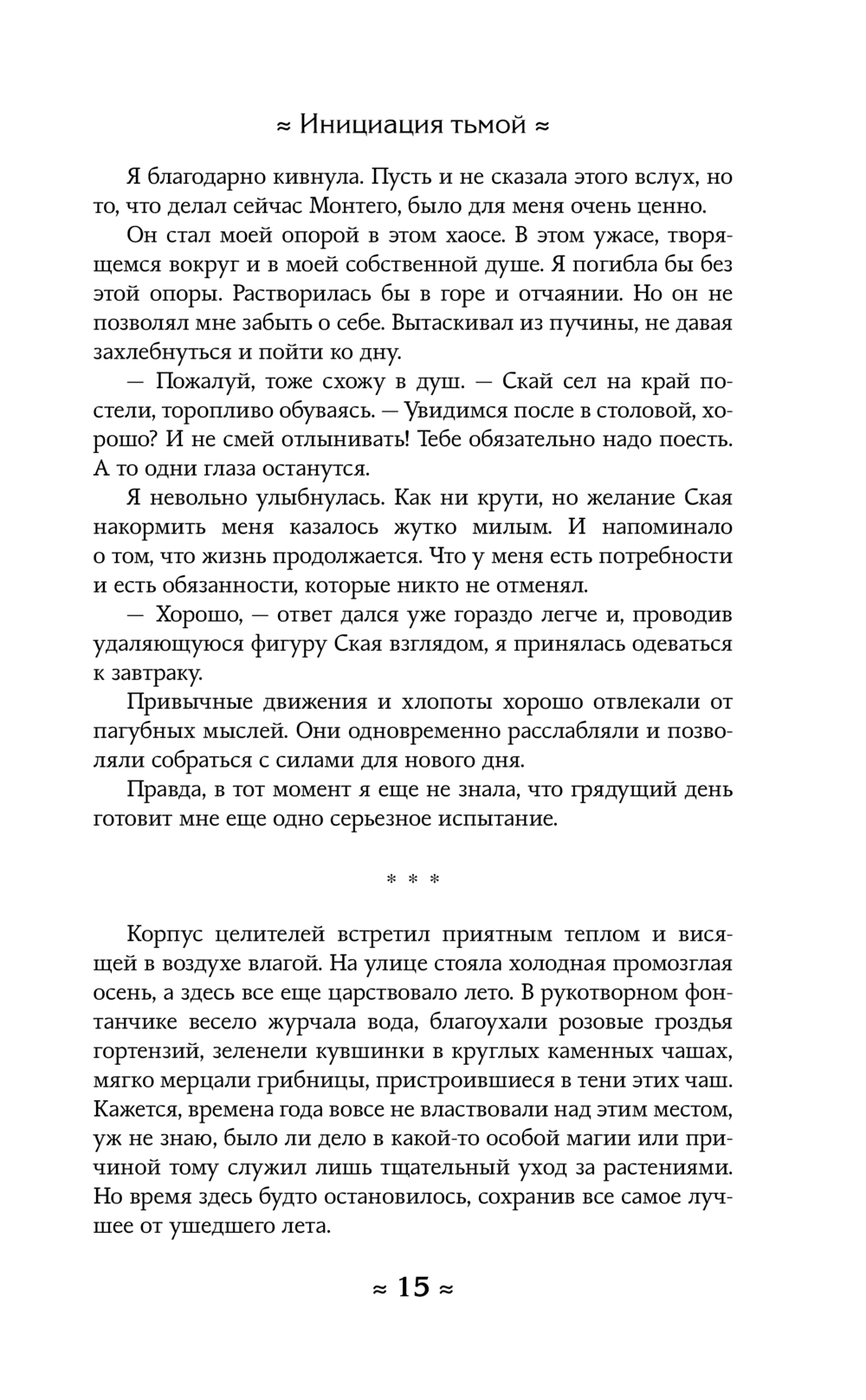 ≈ Инициация тьмой ≈

Я благодарно кивнула. Пусть и не сказала этого вслух, но то, что делал сейчас Монтего, было для меня очень ценно.

Он стал моей опорой в этом хаосе. В этом ужасе, творящемся вокруг и в моей собственной душе. Я погибла бы без этой опоры. Растворилась бы в горе и отчаянии. Но он не позволял мне забыть о себе. Вытаскивал из пучины, не давая захлебнуться и пойти ко дну.

— Пожалуй, тоже схожу в душ. — Скай сел на край постели, торопливо обуваясь. — Увидимся после в столовой, хорошо? И не смей отлынивать! Тебе обязательно надо поесть. А то одни глаза останутся.

Я невольно улыбнулась. Как ни крути, но желание Ская накормить меня казалось жутко милым. И напоминало о том, что жизнь продолжается. Что у меня есть потребности и есть обязанности, которые никто не отменял.

— Хорошо, — ответ дался уже гораздо легче и, проводив удаляющуюся фигуру Ская взглядом, я принялась одеваться к завтраку.

Привычные движения и хлопоты хорошо отвлекали от пагубных мыслей. Они одновременно расслабляли и позволяли собраться с силами для нового дня.

Правда, в тот момент я еще не знала, что грядущий день готовит мне еще одно серьезное испытание.

* * *

Корпус целителей встретил приятным теплом и висящей в воздухе влагой. На улице стояла холодная промозглая осень, а здесь все еще царствовало лето. В рукотворном фонтанчике весело журчала вода, благоухали розовые гроздья гортензий, зеленели кувшинки в круглых каменных чашах, мягко мерцали грибницы, пристроившиеся в тени этих чаш. Кажется, времена года вовсе не властвовали над этим местом, уж не знаю, было ли дело в какой-то особой магии или причиной тому служил лишь тщательный уход за растениями. Но время здесь будто остановилось, сохранив все самое лучшее от ушедшего лета.

≈ 15 ≈